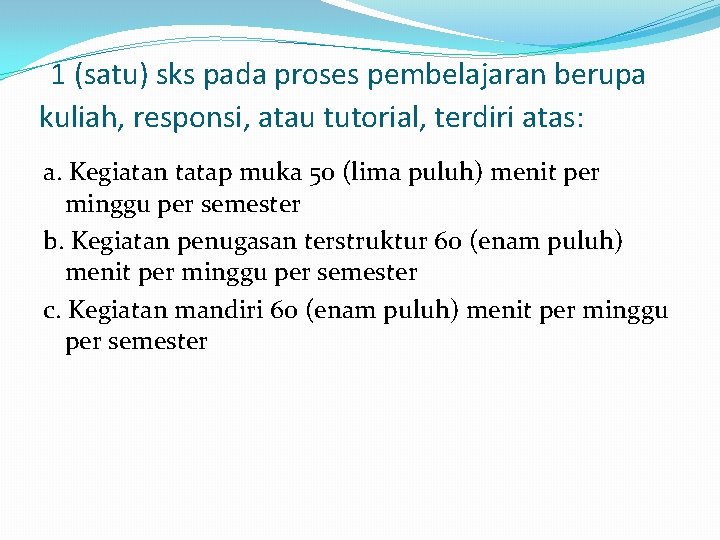 1 (satu) sks pada proses pembelajaran berupa kuliah, responsi, atau tutorial, terdiri atas:

a. Kegiatan tatap muka 50 (lima puluh) menit per minggu per semester

b. Kegiatan penugasan terstruktur 60 (enam puluh) menit per minggu per semester

c. Kegiatan mandiri 60 (enam puluh) menit per minggu per semester